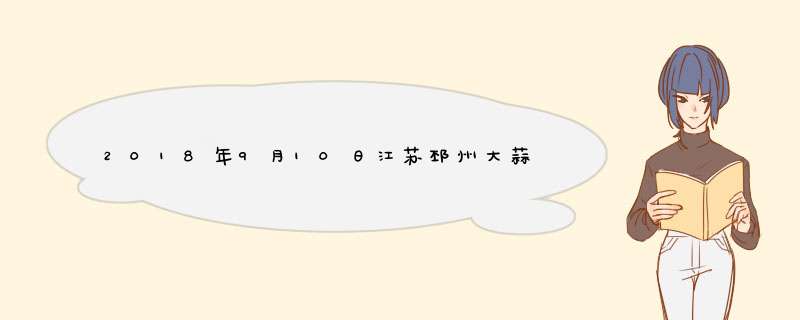 2018年9月10日江苏邳州大蒜